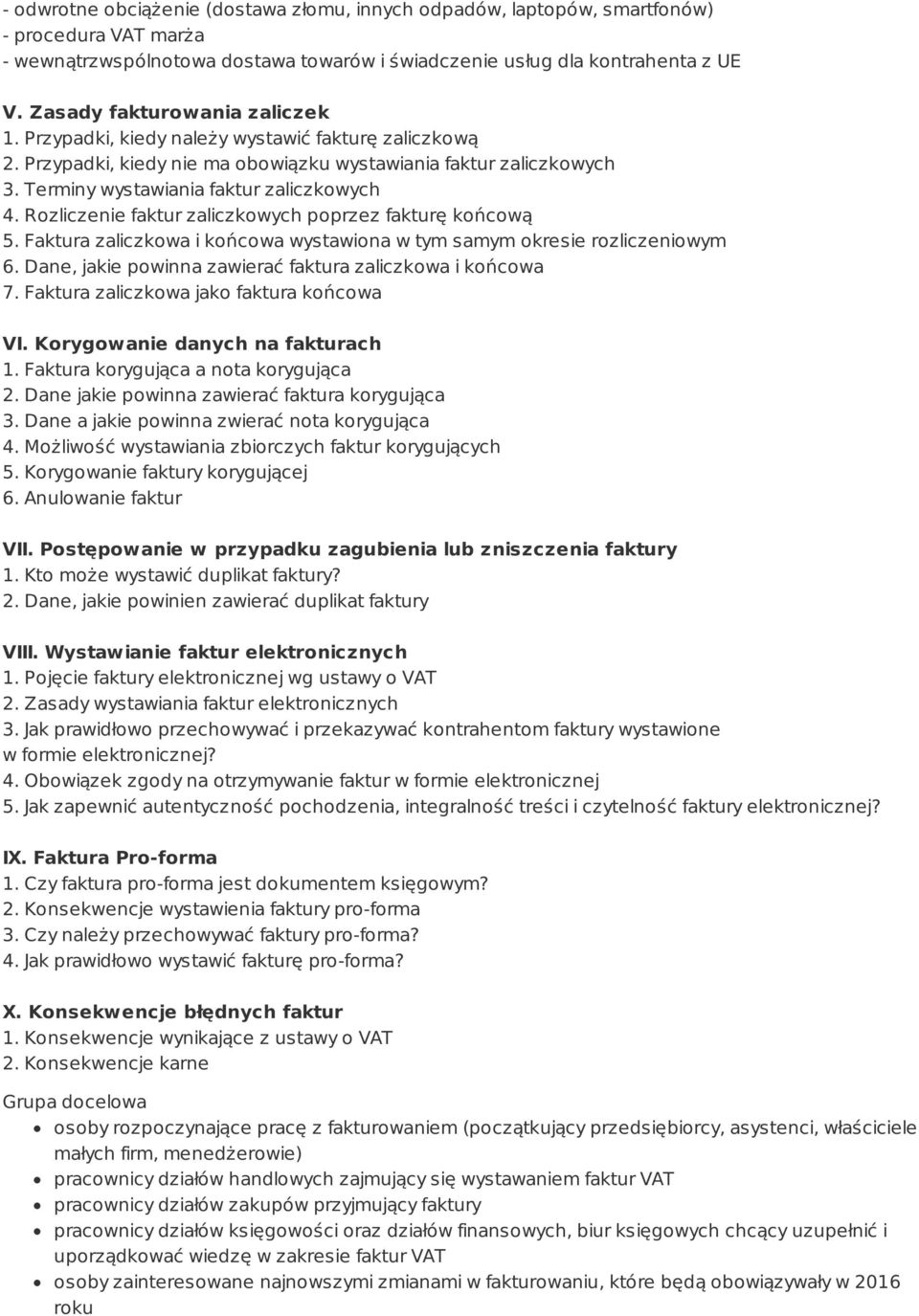 - odwrotne obciążenie (dostawa złomu, innych odpadów, laptopów, smartfonów)
- procedura VAT marża
- wewnątrzwspólnotowa dostawa towarów i świadczenie usług dla kontrahenta z UE

V. Zasady fakturowania zaliczek
1. Przypadki, kiedy należy wystawić fakturę zaliczkową
2. Przypadki, kiedy nie ma obowiązku wystawiania faktur zaliczkowych
3. Terminy wystawiania faktur zaliczkowych
4. Rozliczenie faktur zaliczkowych poprzez fakturę końcową
5. Faktura zaliczkowa i końcowa wystawiona w tym samym okresie rozliczeniowym
6. Dane, jakie powinna zawierać faktura zaliczkowa i końcowa
7. Faktura zaliczkowa jako faktura końcowa

VI. Korygowanie danych na fakturach
1. Faktura korygująca a nota korygująca
2. Dane jakie powinna zawierać faktura korygująca
3. Dane a jakie powinna zwierać nota korygująca
4. Możliwość wystawiania zbiorczych faktur korygujących
5. Korygowanie faktury korygującej
6. Anulowanie faktur

VII. Postępowanie w przypadku zagubienia lub zniszczenia faktury
1. Kto może wystawić duplikat faktury?
2. Dane, jakie powinien zawierać duplikat faktury

VIII. Wystawianie faktur elektronicznych
1. Pojęcie faktury elektronicznej wg ustawy o VAT
2. Zasady wystawiania faktur elektronicznych
3. Jak prawidłowo przechowywać i przekazywać kontrahentom faktury wystawione w formie elektronicznej?
4. Obowiązek zgody na otrzymywanie faktur w formie elektronicznej
5. Jak zapewnić autentyczność pochodzenia, integralność treści i czytelność faktury elektronicznej?

IX. Faktura Pro-forma
1. Czy faktura pro-forma jest dokumentem księgowym?
2. Konsekwencje wystawienia faktury pro-forma
3. Czy należy przechowywać faktury pro-forma?
4. Jak prawidłowo wystawić fakturę pro-forma?

X. Konsekwencje błędnych faktur
1. Konsekwencje wynikające z ustawy o VAT
2. Konsekwencje karne

Grupa docelowa
- osoby rozpoczynające pracę z fakturowaniem (początkujący przedsiębiorcy, asystenci, właściciele małych firm, menedżerowie)
- pracownicy działów handlowych zajmujący się wystawaniem faktur VAT
- pracownicy działów zakupów przyjmujący faktury
- pracownicy działów księgowości oraz działów finansowych, biur księgowych chcący uzupełnić i uporządkować wiedzę w zakresie faktur VAT
- osoby zainteresowane najnowszymi zmianami w fakturowaniu, które będą obowiązywały w 2016 roku